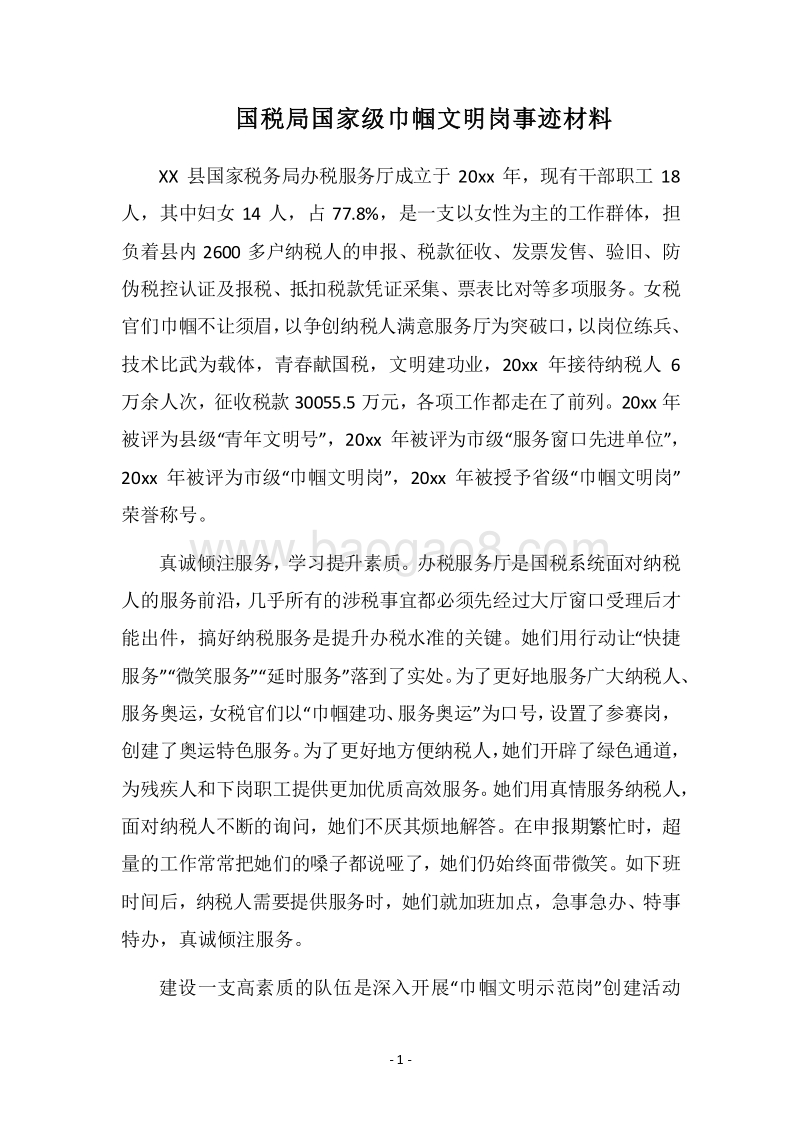 国税局国家级巾帼文明岗事迹材料

XX 县国家税务局办税服务厅成立于 20xx 年，现有干部职工 18 人，其中妇女 14 人，占 77.8%，是一支以女性为主的工作群体，担负着县内 2600 多户纳税人的申报、税款征收、发票发售、验旧、防伪税控认证及报税、抵扣税款凭证采集、票表比对等多项服务。女税官们巾帼不让须眉，以争创纳税人满意服务厅为突破口，以岗位练兵、技术比武为载体，青春献国税，文明建功业，20xx 年接待纳税人 6 万余人次，征收税款 30055.5 万元，各项工作都走在了前列。20xx 年被评为县级“青年文明号”，20xx 年被评为市级“服务窗口先进单位”，20xx 年被评为市级“巾帼文明岗”，20xx 年被授予省级“巾帼文明岗”荣誉称号。

baogao8.com

真诚倾注服务，学习提升素质。办税服务厅是国税系统面对纳税人的服务前沿，几乎所有的涉税事宜都必须先经过大厅窗口受理后才能出件，搞好纳税服务是提升办税水准的关键。她们用行动让“快捷服务”“微笑服务”“延时服务”落到了实处。为了更好地服务广大纳税人、服务奥运，女税官们以“巾帼建功、服务奥运”为口号，设置了参赛岗，创建了奥运特色服务。为了更好地方便纳税人，她们开辟了绿色通道，为残疾人和下岗职工提供更加优质高效服务。她们用真情服务纳税人，面对纳税人不断的询问，她们不厌其烦地解答。在申报期繁忙时，超量的工作常常把她们的嗓子都说哑了，她们仍始终面带微笑。如下班时间后，纳税人需要提供服务时，她们就加班加点，急事急办、特事特办，真诚倾注服务。

建设一支高素质的队伍是深入开展“巾帼文明示范岗”创建活动

- 1 -